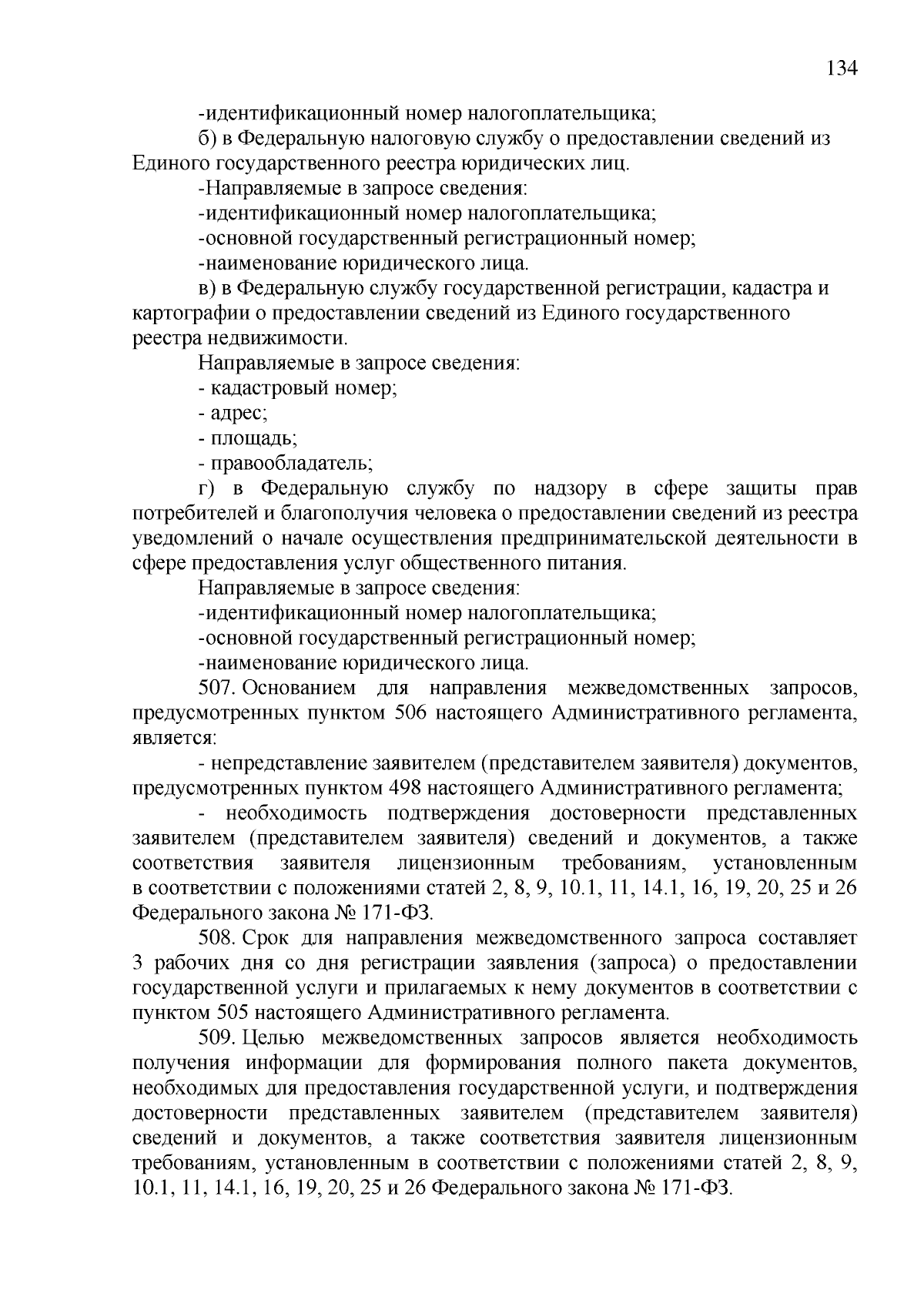 134

-идентификационный номер налогоплательщика;

б) в Федеральную налоговую службу о предоставлении сведений из Единого государственного реестра юридических лиц.

-Направляемые в запросе сведения:

-идентификационный номер налогоплательщика;

-основной государственный регистрационный номер;

-наименование юридического лица.

в) в Федеральную службу государственной регистрации, кадастра и картографии о предоставлении сведений из Единого государственного реестра недвижимости.

Направляемые в запросе сведения:

- кадастровый номер;

- адрес;

- площадь;

- правообладатель;

г) в Федеральную службу по надзору в сфере защиты прав потребителей и благополучия человека о предоставлении сведений из реестра уведомлений о начале осуществления предпринимательской деятельности в сфере предоставления услуг общественного питания.

Направляемые в запросе сведения:

-идентификационный номер налогоплательщика;

-основной государственный регистрационный номер;

-наименование юридического лица.

507. Основанием для направления межведомственных запросов, предусмотренных пунктом 506 настоящего Административного регламента, является:

- непредставление заявителем (представителем заявителя) документов, предусмотренных пунктом 498 настоящего Административного регламента;

- необходимость подтверждения достоверности представленных заявителем (представителем заявителя) сведений и документов, а также соответствия заявителя лицензионным требованиям, установленным в соответствии с положениями статей 2, 8, 9, 10.1, 11, 14.1, 16, 19, 20, 25 и 26 Федерального закона № 171-ФЗ.

508. Срок для направления межведомственного запроса составляет 3 рабочих дня со дня регистрации заявления (запроса) о предоставлении государственной услуги и прилагаемых к нему документов в соответствии с пунктом 505 настоящего Административного регламента.

509. Целью межведомственных запросов является необходимость получения информации для формирования полного пакета документов, необходимых для предоставления государственной услуги, и подтверждения достоверности представленных заявителем (представителем заявителя) сведений и документов, а также соответствия заявителя лицензионным требованиям, установленным в соответствии с положениями статей 2, 8, 9, 10.1, 11, 14.1, 16, 19, 20, 25 и 26 Федерального закона № 171-ФЗ.